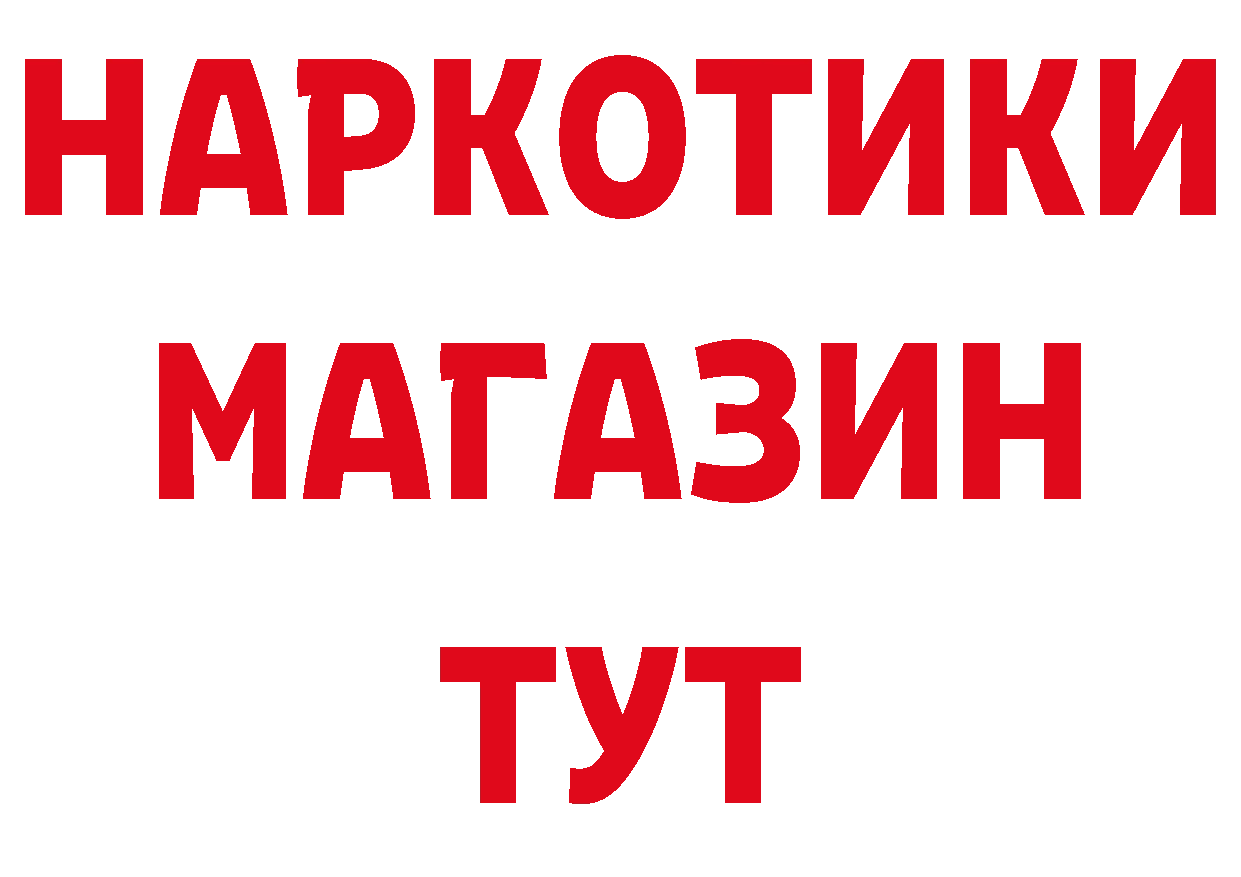 НАРКОТИКИ МАГАЗИН ТУТ